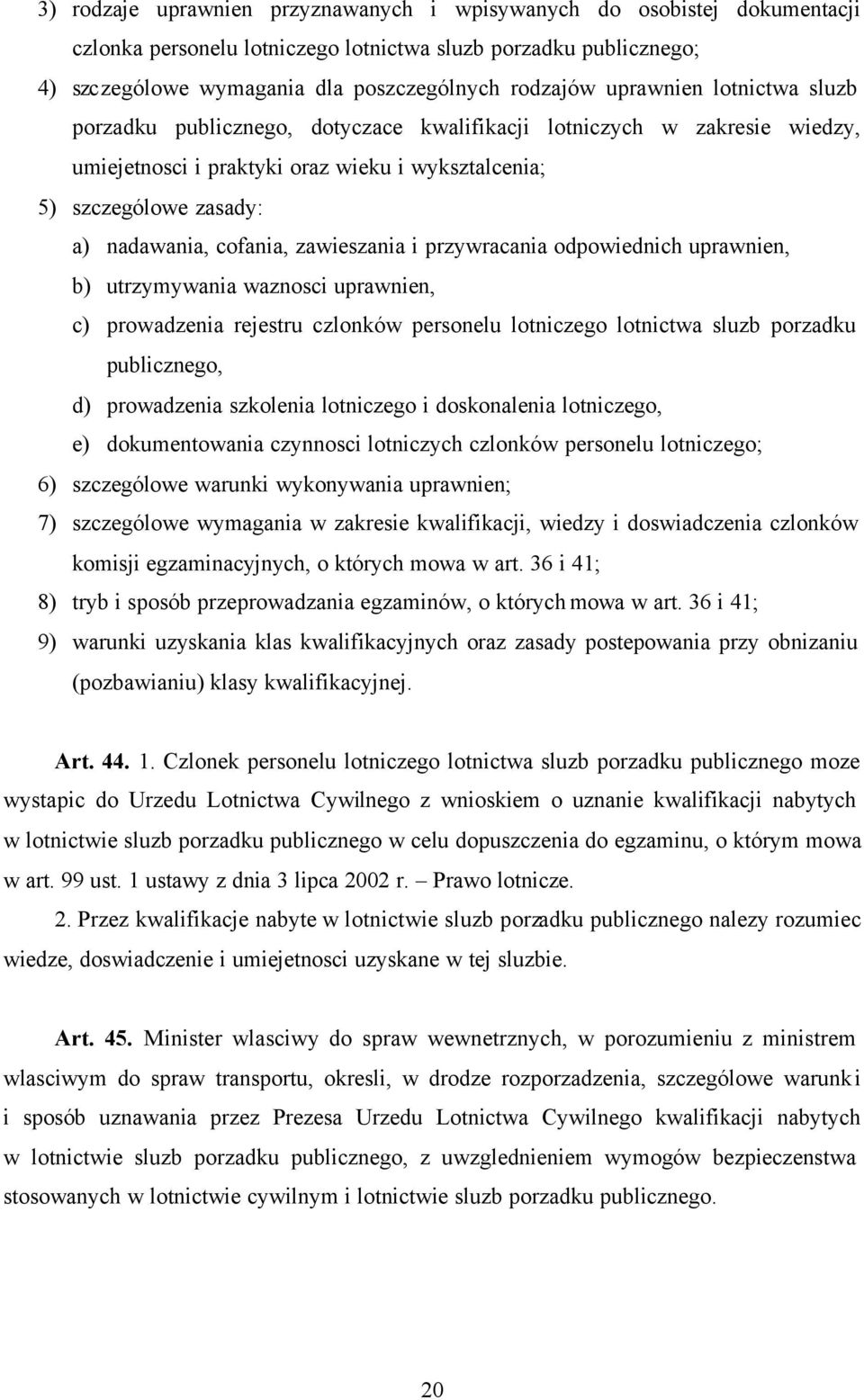 3) rodzaje uprawnien przyznawanych i wpisywanych do osobistej dokumentacji czlonka personelu lotniczego lotnictwa sluzb porzadku publicznego;

4) szczególowe wymagania dla poszczególnych rodzajów uprawnien lotnictwa sluzb porzadku publicznego, dotyczace kwalifikacji lotniczych w zakresie wiedzy, umiejetnosci i praktyki oraz wieku i wyksztalcenia;

5) szczególowe zasady:

a) nadawania, cofania, zawieszania i przywracania odpowiednich uprawnien,

b) utrzymywania waznosci uprawnien,

c) prowadzenia rejestru czlonków personelu lotniczego lotnictwa sluzb porzadku publicznego,

d) prowadzenia szkolenia lotniczego i doskonalenia lotniczego,

e) dokumentowania czynnosci lotniczych czlonków personelu lotniczego;

6) szczególowe warunki wykonywania uprawnien;

7) szczególowe wymagania w zakresie kwalifikacji, wiedzy i doswiadczenia czlonków komisji egzaminacyjnych, o których mowa w art. 36 i 41;

8) tryb i sposób przeprowadzania egzaminów, o których mowa w art. 36 i 41;

9) warunki uzyskania klas kwalifikacyjnych oraz zasady postepowania przy obnizaniu (pozbawianiu) klasy kwalifikacyjnej.

Art. 44. 1. Czlonek personelu lotniczego lotnictwa sluzb porzadku publicznego moze wystapic do Urzedu Lotnictwa Cywilnego z wnioskiem o uznanie kwalifikacji nabytych w lotnictwie sluzb porzadku publicznego w celu dopuszczenia do egzaminu, o którym mowa w art. 99 ust. 1 ustawy z dnia 3 lipca 2002 r. – Prawo lotnicze.

2. Przez kwalifikacje nabyte w lotnictwie sluzb porzadku publicznego nalezy rozumiec wiedze, doswiadczenie i umiejetnosci uzyskane w tej sluzbie.

Art. 45. Minister wlasciwy do spraw wewnetrznych, w porozumieniu z ministrem wlasciwym do spraw transportu, okresli, w drodze rozporzadzenia, szczególowe warunki i sposób uznawania przez Prezesa Urzedu Lotnictwa Cywilnego kwalifikacji nabytych w lotnictwie sluzb porzadku publicznego, z uwzglednieniem wymogów bezpieczenstwa stosowanych w lotnictwie cywilnym i lotnictwie sluzb porzadku publicznego.

20